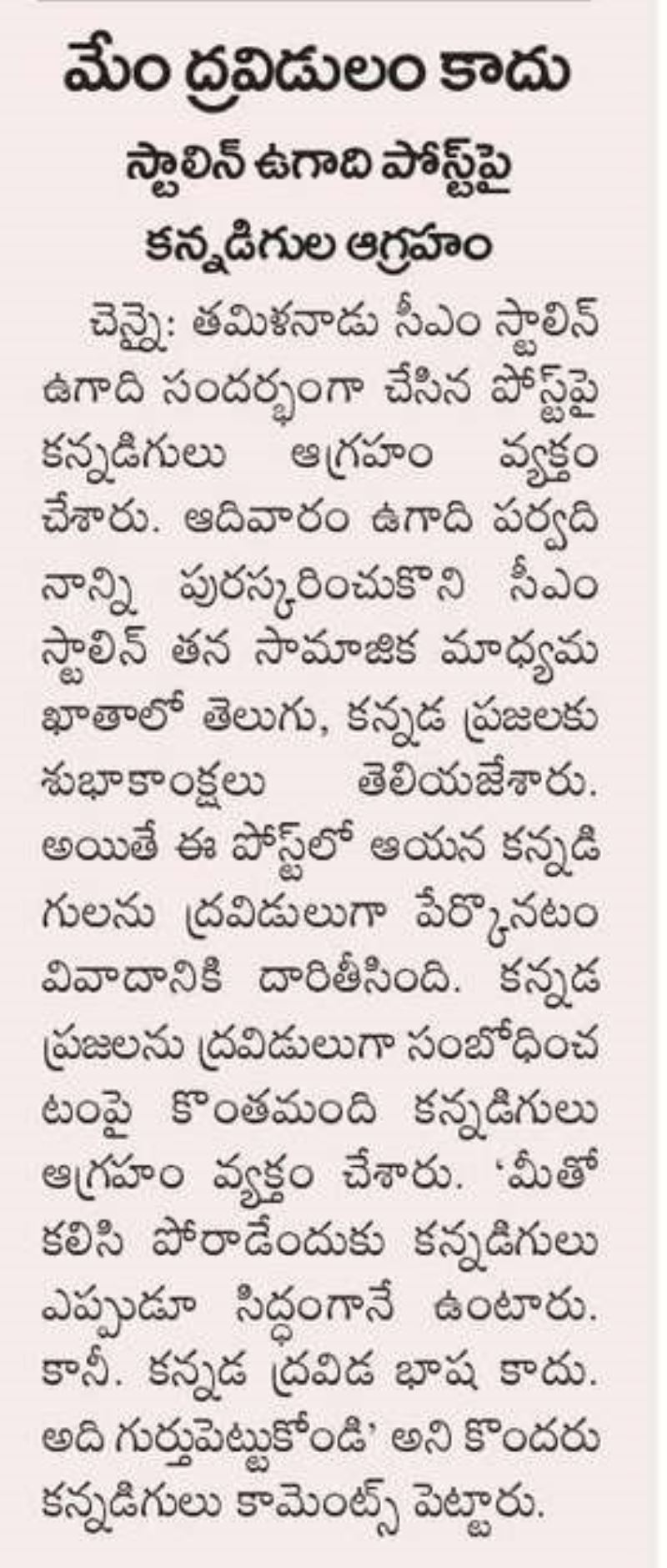 మేం ద్రవిడులం కాదు

స్టాలిన్ ఉగాది పోస్ట్‌పై కన్నడిగుల ఆగ్రహం

చెన్నై: తమిళనాడు సీఎం స్టాలిన్ ఉగాది సందర్భంగా చేసిన పోస్ట్‌పై కన్నడిగులు ఆగ్రహం వ్యక్తం చేశారు. ఆదివారం ఉగాది పర్వదినాన్ని పురస్కరించుకొని సీఎం స్టాలిన్ తన సామాజిక మాధ్యమ ఖాతాలో తెలుగు, కన్నడ ప్రజలకు శుభాకాంక్షలు తెలియజేశారు. అయితే ఈ పోస్ట్‌లో ఆయన కన్నడిగులను ద్రవిడులుగా పేర్కొనటం వివాదానికి దారితీసింది. కన్నడ ప్రజలను ద్రవిడులుగా సంబోధించటంపై కొంతమంది కన్నడిగులు ఆగ్రహం వ్యక్తం చేశారు. 'మీతో కలిసి పోరాడేందుకు కన్నడిగులు ఎప్పుడూ సిద్ధంగానే ఉంటారు. కానీ. కన్నడ ద్రవిడ భాష కాదు. అది గుర్తుపెట్టుకోండి' అని కొందరు కన్నడిగులు కామెంట్స్ పెట్టారు.